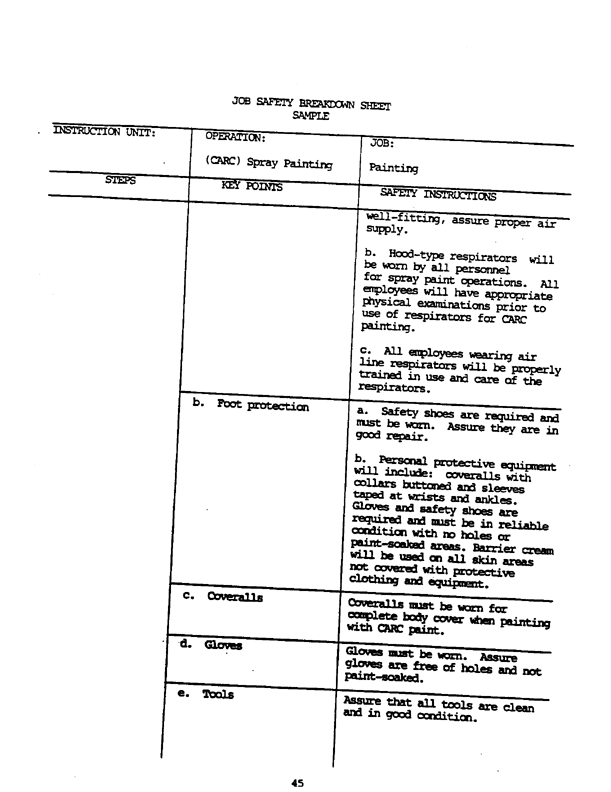 JOB SAFETY BREAKDOWN SHEET
SAMPLE

| INSTRUCTION UNIT: | OPERATION: (CARC) Spray Painting | JOB: Painting |
|---|---|---|
| STEPS | KEY POINTS | SAFETY INSTRUCTIONS |
| | | well-fitting, assure proper air supply. b. Hood-type respirators will be worn by all personnel for spray paint operations. All employees will have appropriate physical examinations prior to use of respirators for CARC painting. c. All employees wearing air line respirators will be properly trained in use and care of the respirators. |
| | b. Foot protection | a. Safety shoes are required and must be worn. Assure they are in good repair. b. Personal protective equipment will include: coveralls with collars buttoned and sleeves taped at wrists and ankles. Gloves and safety shoes are required and must be in reliable condition with no holes or paint-soaked areas. Barrier cream will be used on all skin areas not covered with protective clothing and equipment. |
| | c. Coveralls | Coveralls must be worn for complete body cover when painting with CARC paint. |
| | d. Gloves | Gloves must be worn. Assure gloves are free of holes and not paint-soaked. |
| | e. Tools | Assure that all tools are clean and in good condition. |

45